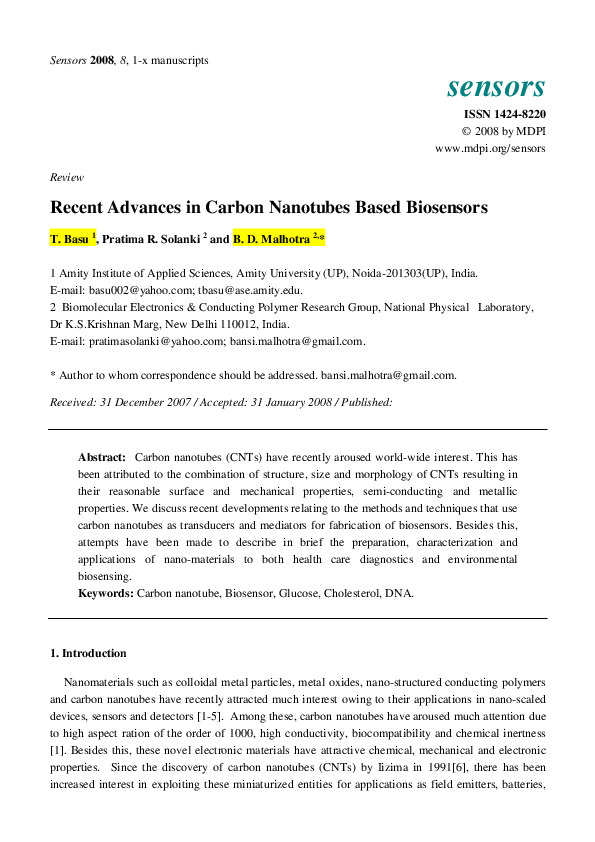 Sensors 2008, 8, 1-x manuscripts

sensors

ISSN 1424-8220
© 2008 by MDPI
www.mdpi.org/sensors

Review

Recent Advances in Carbon Nanotubes Based Biosensors

T. Basu $^{1}$, Pratima R. Solanki $^{2}$ and B. D. Malhotra $^{2,*}$

1 Amity Institute of Applied Sciences, Amity University (UP), Noida-201303(UP), India.
E-mail: basu002@yahoo.com; tbasu@ase.amity.edu.
2 Biomolecular Electronics & Conducting Polymer Research Group, National Physical Laboratory, Dr K.S.Krishnan Marg, New Delhi 110012, India.
E-mail: pratimasolanki@yahoo.com; bansi.malhotra@gmail.com.

* Author to whom correspondence should be addressed. bansi.malhotra@gmail.com.

Received: 31 December 2007 / Accepted: 31 January 2008 / Published:

Abstract: Carbon nanotubes (CNTs) have recently aroused world-wide interest. This has been attributed to the combination of structure, size and morphology of CNTs resulting in their reasonable surface and mechanical properties, semi-conducting and metallic properties. We discuss recent developments relating to the methods and techniques that use carbon nanotubes as transducers and mediators for fabrication of biosensors. Besides this, attempts have been made to describe in brief the preparation, characterization and applications of nano-materials to both health care diagnostics and environmental biosensing.
Keywords: Carbon nanotube, Biosensor, Glucose, Cholesterol, DNA.

1. Introduction

Nanomaterials such as colloidal metal particles, metal oxides, nano-structured conducting polymers and carbon nanotubes have recently attracted much interest owing to their applications in nano-scaled devices, sensors and detectors [1-5]. Among these, carbon nanotubes have aroused much attention due to high aspect ration of the order of 1000, high conductivity, biocompatibility and chemical inertness [1]. Besides this, these novel electronic materials have attractive chemical, mechanical and electronic properties. Since the discovery of carbon nanotubes (CNTs) by Iizima in 1991[6], there has been increased interest in exploiting these miniaturized entities for applications as field emitters, batteries,